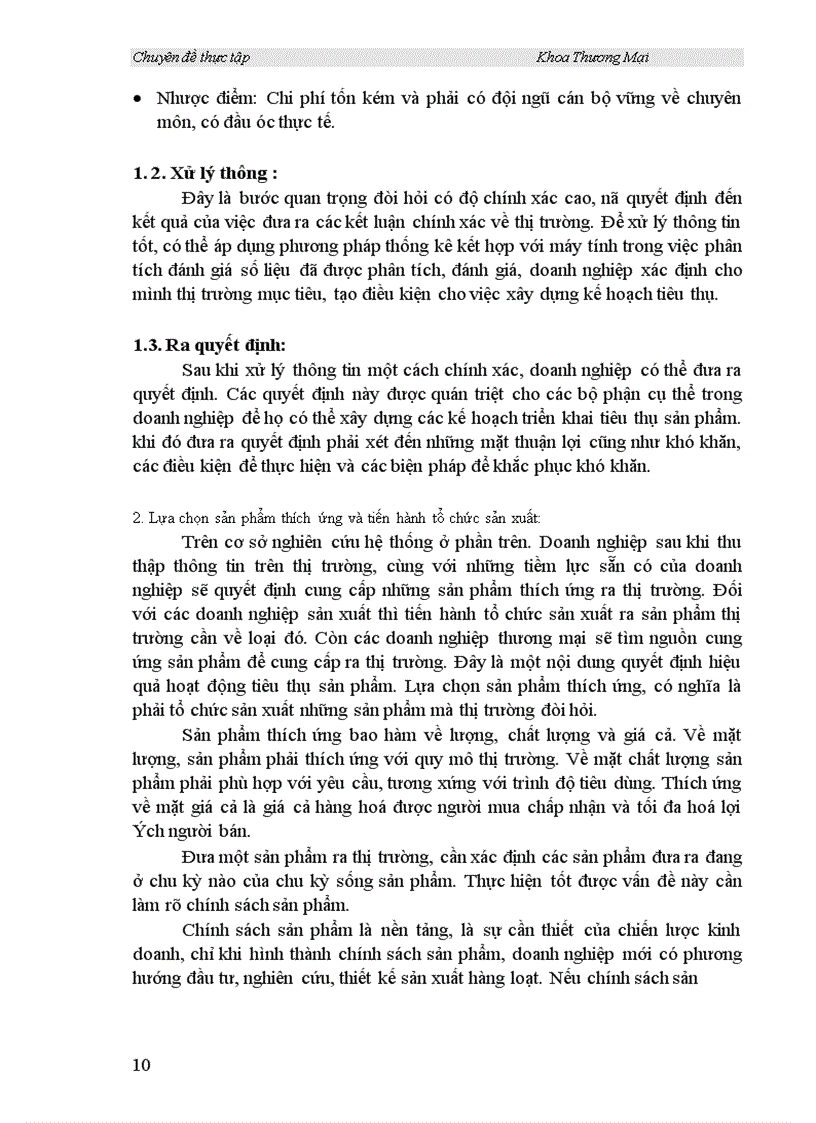 Chuyên đề thực tập Khoa Thương Mại

• Nhược điểm: Chi phí tốn kém và phải có đội ngũ cán bộ vững về chuyên môn, có đầu óc thực tế.

1. 2. Xử lý thông :

Đây là bước quan trọng đòi hỏi có độ chính xác cao, nã quyết định đến kết quả của việc đưa ra các kết luận chính xác về thị trường. Để xử lý thông tin tốt, có thể áp dụng phương pháp thống kê kết hợp với máy tính trong việc phân tích đánh giá số liệu đã được phân tích, đánh giá, doanh nghiệp xác định cho mình thị trường mục tiêu, tạo điều kiện cho việc xây dựng kế hoạch tiêu thụ.

1.3. Ra quyết định:

Sau khi xử lý thông tin một cách chính xác, doanh nghiệp có thể đưa ra quyết định. Các quyết định này được quán triệt cho các bộ phận cụ thể trong doanh nghiệp để họ có thể xây dựng các kế hoạch triển khai tiêu thụ sản phẩm. khi đó đưa ra quyết định phải xét đến những mặt thuận lợi cũng như khó khăn, các điều kiện để thực hiện và các biện pháp để khắc phục khó khăn.

2. Lựa chọn sản phẩm thích ứng và tiến hành tổ chức sản xuất:

Trên cơ sở nghiên cứu hệ thống ở phần trên. Doanh nghiệp sau khi thu thập thông tin trên thị trường, cùng với những tiềm lực sẵn có của doanh nghiệp sẽ quyết định cung cấp những sản phẩm thích ứng ra thị trường. Đối với các doanh nghiệp sản xuất thì tiến hành tổ chức sản xuất ra sản phẩm thị trường cần về loại đó. Còn các doanh nghiệp thương mại sẽ tìm nguồn cung ứng sản phẩm để cung cấp ra thị trường. Đây là một nội dung quyết định hiệu quả hoạt động tiêu thụ sản phẩm. Lựa chọn sản phẩm thích ứng, có nghĩa là phải tổ chức sản xuất những sản phẩm mà thị trường đòi hỏi.

Sản phẩm thích ứng bao hàm về lượng, chất lượng và giá cả. Về mặt lượng, sản phẩm phải thích ứng với quy mô thị trường. Về mặt chất lượng sản phẩm phải phù hợp với yêu cầu, tương xứng với trình độ tiêu dùng. Thích ứng về mặt giá cả là giá cả hàng hoá được người mua chấp nhận và tối đa hoá lợi Ých người bán.

Đưa một sản phẩm ra thị trường, cần xác định các sản phẩm đưa ra đang ở chu kỳ nào của chu kỳ sống sản phẩm. Thực hiện tốt được vấn đề này cần làm rõ chính sách sản phẩm.

Chính sách sản phẩm là nền tảng, là sự cần thiết của chiến lược kinh doanh, chỉ khi hình thành chính sách sản phẩm, doanh nghiệp mới có phương hướng đầu tư, nghiên cứu, thiết kế sản xuất hàng loạt. Nếu chính sách sản

10